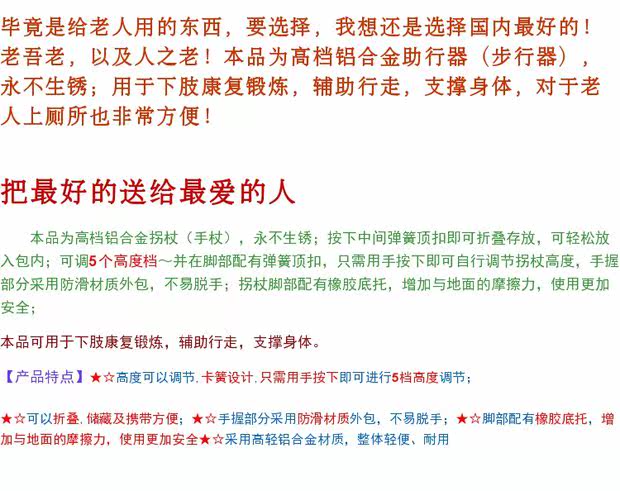 毕竟是给老人用的东西，要选择，我想还是选择国内最好的！老吾老，以及人之老！本品为高档铝合金助行器（步行器），永不生锈；用于下肢康复锻炼，辅助行走，支撑身体，对于老人上厕所也非常方便！

把最好的送给最爱的人

本品为高档铝合金拐杖（手杖），永不生锈；按下中间弹簧顶扣即可折叠存放，可轻松放入包内；可调5个高度档～并在脚部配有弹簧顶扣，只需用手按下即可自行调节拐杖高度，手握部分采用防滑材质外包，不易脱手；拐杖脚部配有橡胶底托，增加与地面的摩擦力，使用更加安全；

本品可用于下肢康复锻炼，辅助行走，支撑身体。

【产品特点】★☆高度可以调节.卡簧设计.只需用手按下即可进行5档高度调节；

★☆可以折叠.储藏及携带方便；★☆手握部分采用防滑材质外包，不易脱手；★☆脚部配有橡胶底托，增加与地面的摩擦力，使用更加安全★☆采用高轻铝合金材质，整体轻便、耐用